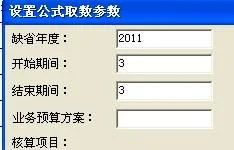 设置公式取数参数

缺省年度： 2011

开始期间： 3

结束期间： 3

业务预算方案：

核算项目：